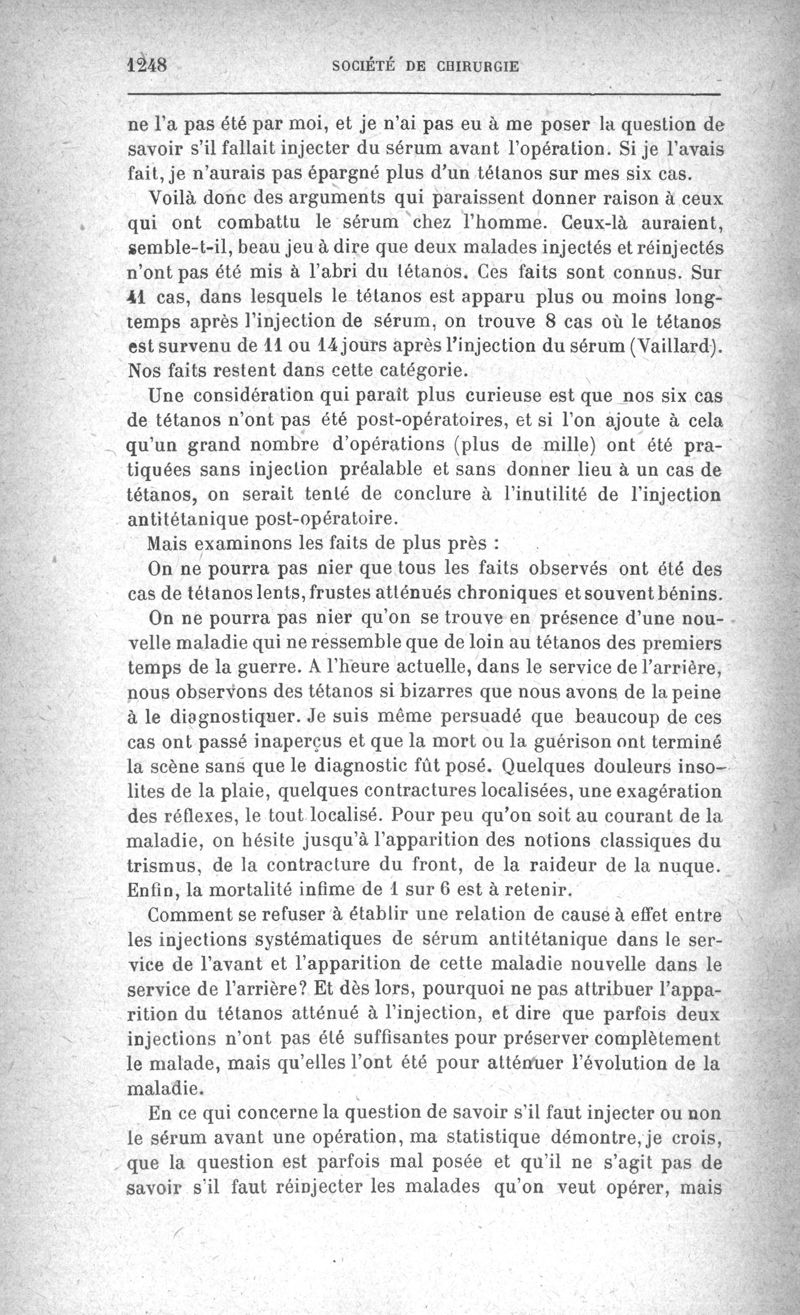 1248 SOCIÉTÉ DE CHIRURGIE

ne l'a pas été par moi, et je n'ai pas eu à me poser la question de savoir s'il fallait injecter du sérum avant l'opération. Si je l'avais fait, je n'aurais pas épargné plus d'un tétanos sur mes six cas.

Voilà donc des arguments qui paraissent donner raison à ceux qui ont combattu le sérum chez l'homme. Ceux-là auraient, semble-t-il, beau jeu à dire que deux malades injectés et réinjectés n'ont pas été mis à l'abri du tétanos. Ces faits sont connus. Sur 41 cas, dans lesquels le tétanos est apparu plus ou moins longtemps après l'injection de sérum, on trouve 8 cas où le tétanos est survenu de 11 ou 14 jours après l'injection du sérum (Vaillard). Nos faits restent dans cette catégorie.

Une considération qui paraît plus curieuse est que nos six cas de tétanos n'ont pas été post-opératoires, et si l'on ajoute à cela qu'un grand nombre d'opérations (plus de mille) ont été pratiquées sans injection préalable et sans donner lieu à un cas de tétanos, on serait tenté de conclure à l'inutilité de l'injection antitétanique post-opératoire.

Mais examinons les faits de plus près :

On ne pourra pas nier que tous les faits observés ont été des cas de tétanos lents, frustes atténués chroniques et souvent bénins.

On ne pourra pas nier qu'on se trouve en présence d'une nouvelle maladie qui ne ressemble que de loin au tétanos des premiers temps de la guerre. A l'heure actuelle, dans le service de l'arrière, nous observons des tétanos si bizarres que nous avons de la peine à le diagnostiquer. Je suis même persuadé que beaucoup de ces cas ont passé inaperçus et que la mort ou la guérison ont terminé la scène sans que le diagnostic fût posé. Quelques douleurs insolites de la plaie, quelques contractures localisées, une exagération des réflexes, le tout localisé. Pour peu qu'on soit au courant de la maladie, on hésite jusqu'à l'apparition des notions classiques du trismus, de la contracture du front, de la raideur de la nuque. Enfin, la mortalité infime de 1 sur 6 est à retenir.

Comment se refuser à établir une relation de cause à effet entre les injections systématiques de sérum antitétanique dans le service de l'avant et l'apparition de cette maladie nouvelle dans le service de l'arrière? Et dès lors, pourquoi ne pas attribuer l'apparition du tétanos atténué à l'injection, et dire que parfois deux injections n'ont pas été suffisantes pour préserver complètement le malade, mais qu'elles l'ont été pour atténuer l'évolution de la maladie.

En ce qui concerne la question de savoir s'il faut injecter ou non le sérum avant une opération, ma statistique démontre, je crois, que la question est parfois mal posée et qu'il ne s'agit pas de savoir s'il faut réinjecter les malades qu'on veut opérer, mais